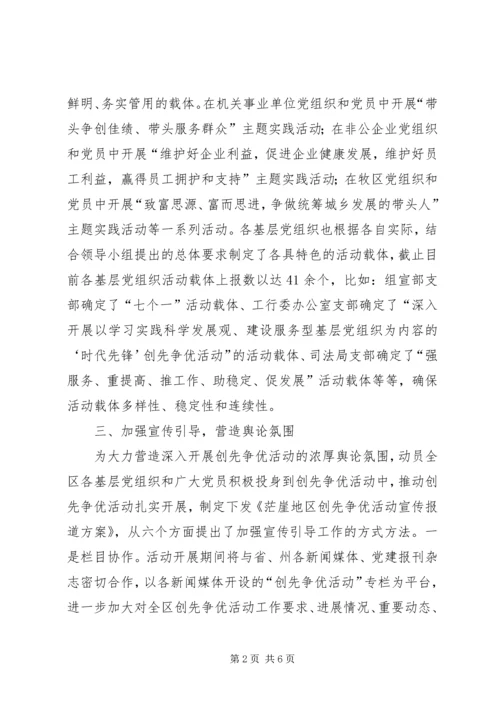 鲜明、务实管用的载体。在机关事业单位党组织和党员中开展“带头争创佳绩、带头服务群众”主题实践活动；在非公企业党组织和党员中开展“维护好企业利益，促进企业健康发展，维护好员工利益，赢得员工拥护和支持”主题实践活动；在牧区党组织和党员中开展“致富思源、富而思进，争做统筹城乡发展的带头人”主题实践活动等一系列活动。各基层党组织也根据各自实际，结合领导小组提出的总体要求制定了各具特色的活动载体，截止目前各基层党组织活动载体上报数以达41余个，比如：组宣部支部确定了“七个一”活动载体、工行委办公室支部确定了“深入开展以学习实践科学发展观、建设服务型基层党组织为内容的‘时代先锋’创先争优活动”的活动载体、司法局支部确定了“强服务、重提高、推工作、助稳定、促发展”活动载体等等，确保活动载体多样性、稳定性和连续性。

三、加强宣传引导，营造舆论氛围

为大力营造深入开展创先争优活动的浓厚舆论氛围，动员全区各基层党组织和广大党员积极投身到创先争优活动中，推动创先争优活动扎实开展，制定下发《茫崖地区创先争优活动宣传报道方案》，从六个方面提出了加强宣传引导工作的方式方法。一是栏目协作。活动开展期间将与省、州各新闻媒体、党建报刊杂志密切合作，以各新闻媒体开设的“创先争优活动”专栏为平台，进一步加大对全区创先争优活动工作要求、进展情况、重要动态、

第2页 共6页